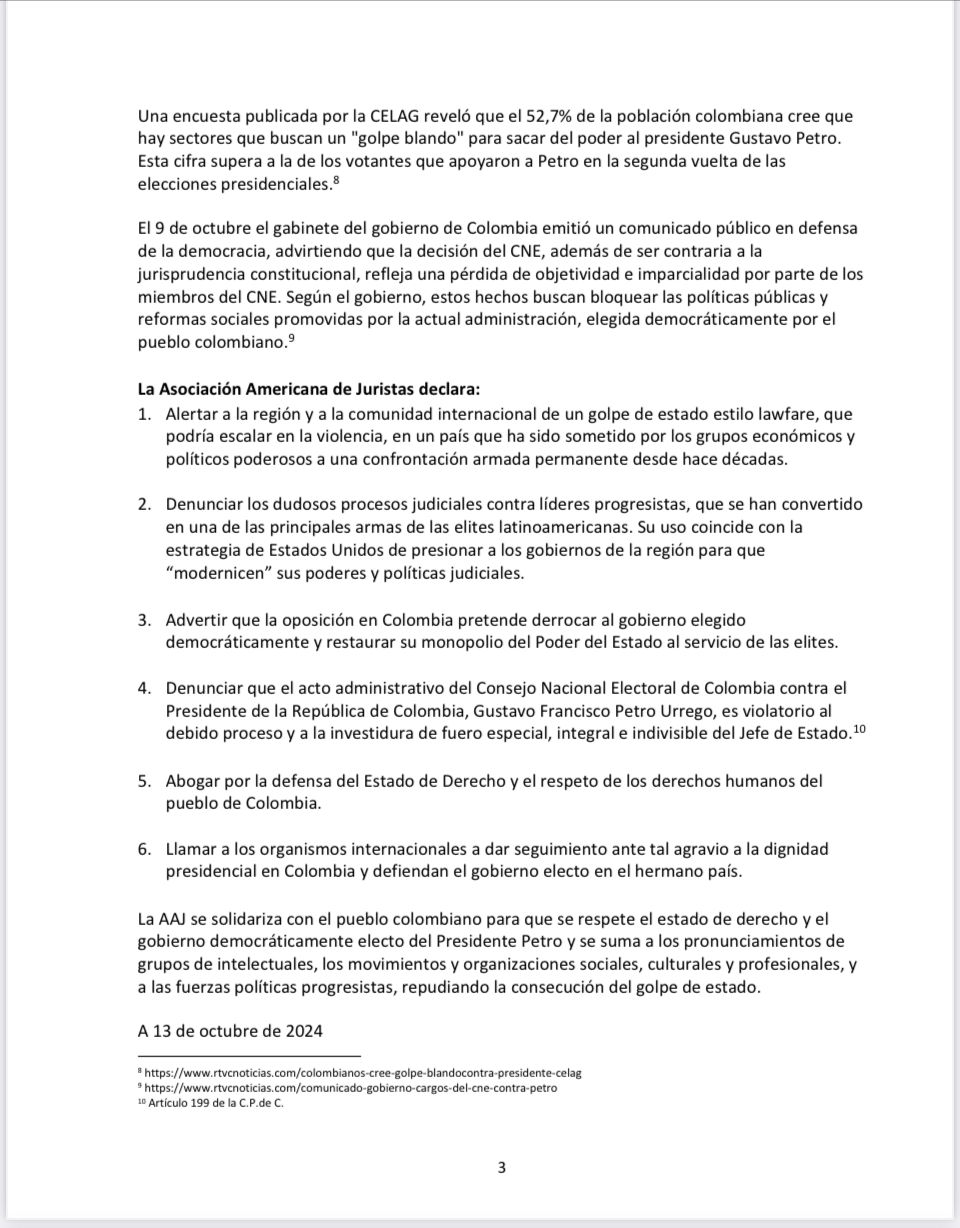 Una encuesta publicada por la CELAG reveló que el 52,7% de la población colombiana cree que hay sectores que buscan un "golpe blando" para sacar del poder al presidente Gustavo Petro. Esta cifra supera a la de los votantes que apoyaron a Petro en la segunda vuelta de las elecciones presidenciales.$^{8}$

El 9 de octubre el gabinete del gobierno de Colombia emitió un comunicado público en defensa de la democracia, advirtiendo que la decisión del CNE, además de ser contraria a la jurisprudencia constitucional, refleja una pérdida de objetividad e imparcialidad por parte de los miembros del CNE. Según el gobierno, estos hechos buscan bloquear las políticas públicas y reformas sociales promovidas por la actual administración, elegida democráticamente por el pueblo colombiano.$^{9}$

La Asociación Americana de Juristas declara:
1. Alertar a la región y a la comunidad internacional de un golpe de estado estilo lawfare, que podría escalar en la violencia, en un país que ha sido sometido por los grupos económicos y políticos poderosos a una confrontación armada permanente desde hace décadas.

2. Denunciar los dudosos procesos judiciales contra líderes progresistas, que se han convertido en una de las principales armas de las elites latinoamericanas. Su uso coincide con la estrategia de Estados Unidos de presionar a los gobiernos de la región para que “modernicen” sus poderes y políticas judiciales.

3. Advertir que la oposición en Colombia pretende derrocar al gobierno elegido democráticamente y restaurar su monopolio del Poder del Estado al servicio de las elites.

4. Denunciar que el acto administrativo del Consejo Nacional Electoral de Colombia contra el Presidente de la República de Colombia, Gustavo Francisco Petro Urrego, es violatorio al debido proceso y a la investidura de fuero especial, integral e indivisible del Jefe de Estado.$^{10}$

5. Abogar por la defensa del Estado de Derecho y el respeto de los derechos humanos del pueblo de Colombia.

6. Llamar a los organismos internacionales a dar seguimiento ante tal agravio a la dignidad presidencial en Colombia y defiendan el gobierno electo en el hermano país.

La AAJ se solidariza con el pueblo colombiano para que se respete el estado de derecho y el gobierno democráticamente electo del Presidente Petro y se suma a los pronunciamientos de grupos de intelectuales, los movimientos y organizaciones sociales, culturales y profesionales, y a las fuerzas políticas progresistas, repudiando la consecución del golpe de estado.

A 13 de octubre de 2024

$^{8}$ https://www.rtvcnoticias.com/colombianos-cree-golpe-blandocontra-presidente-celag
$^{9}$ https://www.rtvcnoticias.com/comunicado-gobierno-cargos-del-cne-contra-petro
$^{10}$ Artículo 199 de la C.P.de C.

3